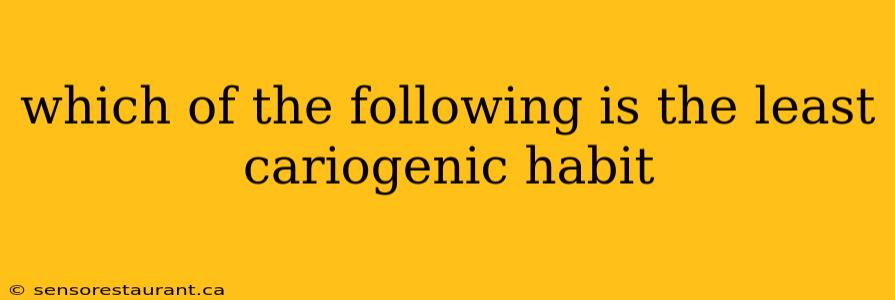 which of the following is the least cariogenic habit

© sensorestaurant.ca